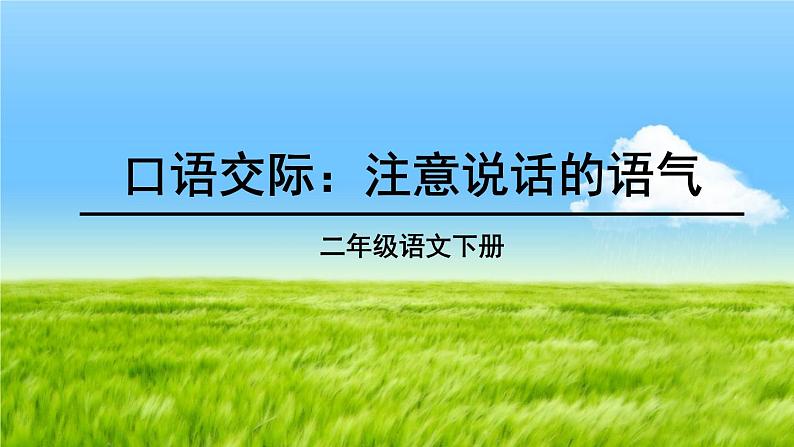 口语交际：注意说话的语气

二年级语文下册